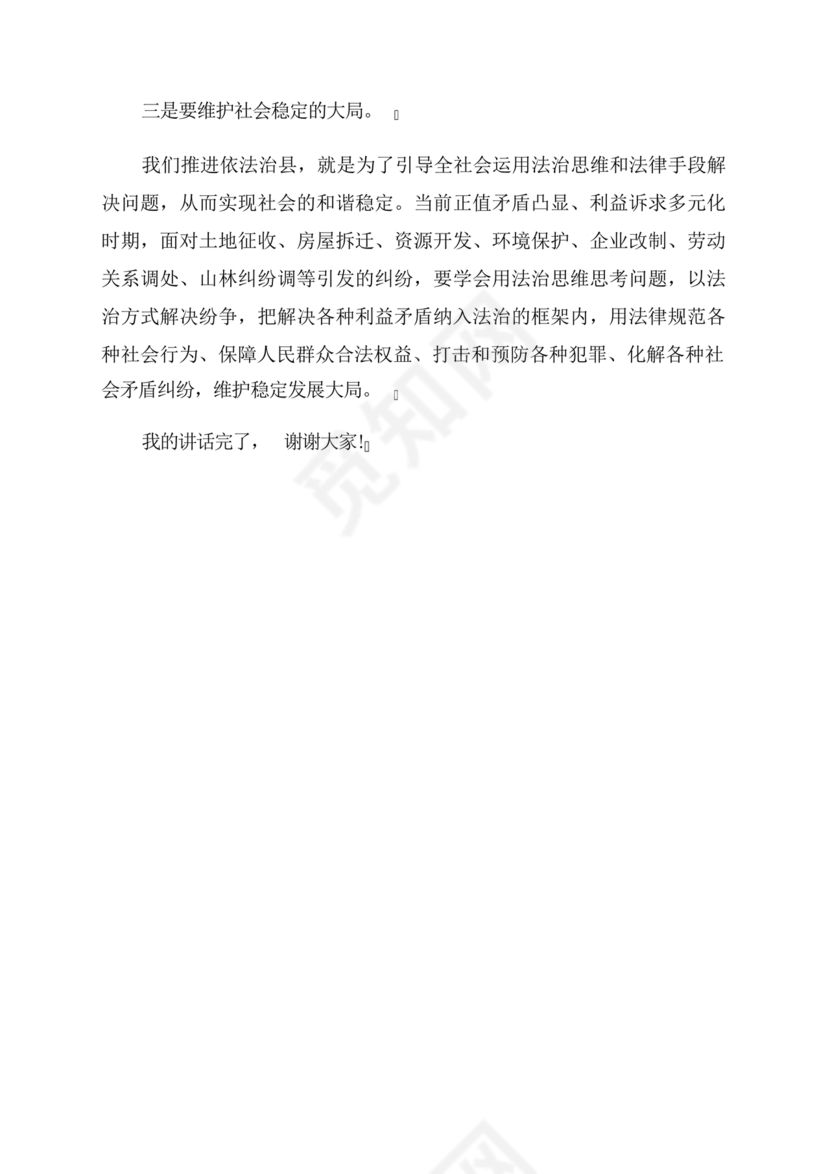 三是要维护社会稳定的大局。

我们推进依法治县，就是为了引导全社会运用法治思维和法律手段解决问题，从而实现社会的和谐稳定。当前正值矛盾凸显、利益诉求多元化时期，面对土地征收、房屋拆迁、资源开发、环境保护、企业改制、劳动关系调处、山林纠纷调等引发的纠纷，要学会用法治思维思考问题，以法治方式解决纷争，把解决各种利益矛盾纳入法治的框架内，用法律规范各种社会行为、保障人民群众合法权益、打击和预防各种犯罪、化解各种社会矛盾纠纷，维护稳定发展大局。

我的讲话完了， 谢谢大家!

觅知网